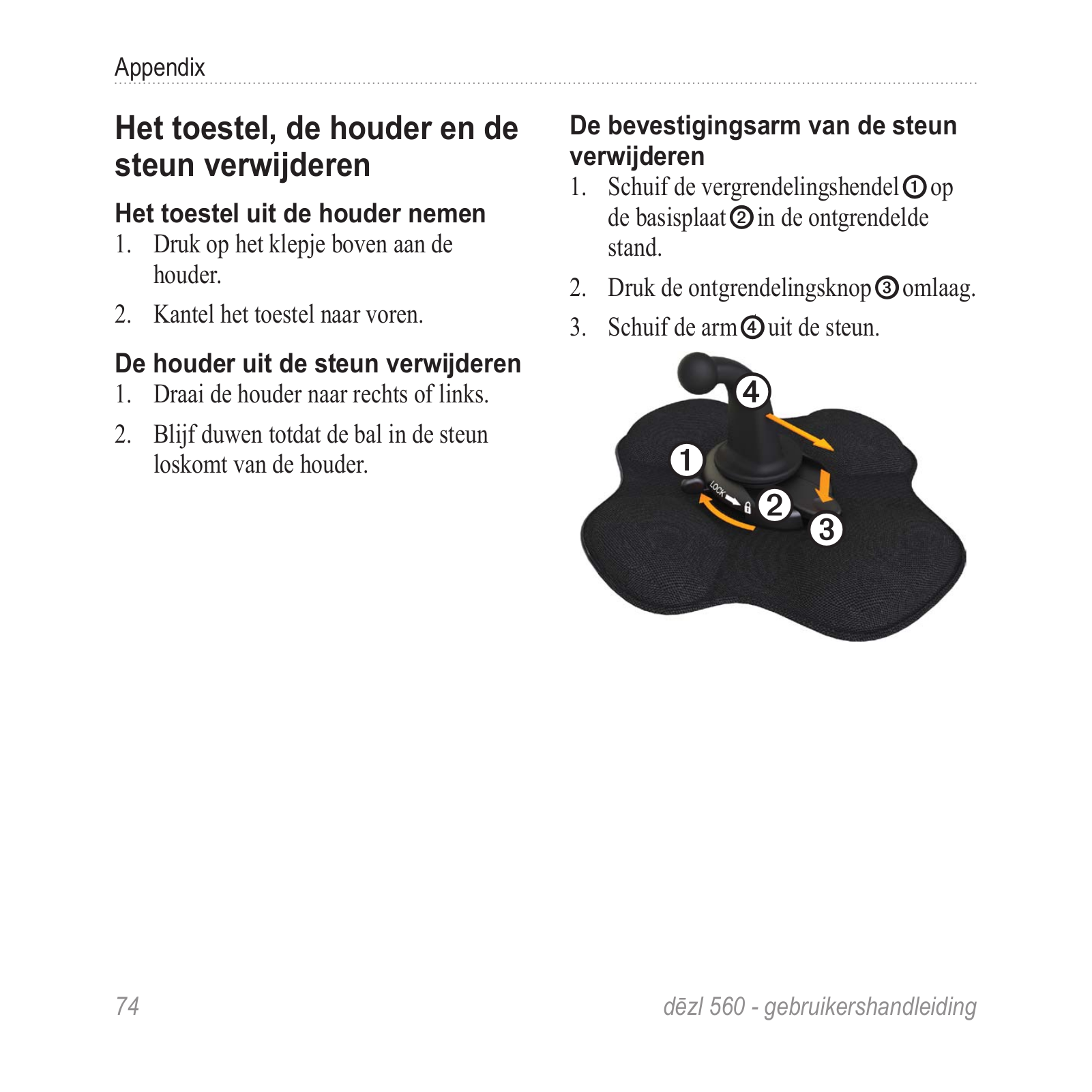 Appendix

Het toestel, de houder en de steun verwijderen

Het toestel uit de houder nemen

1. Druk op het klepje boven aan de houder.

2. Kantel het toestel naar voren.

De houder uit de steun verwijderen

1. Draai de houder naar rechts of links.

2. Blijf duwen totdat de bal in de steun loskomt van de houder.

De bevestigingsarm van de steun verwijderen

1. Schuif de vergrendelingshendel ① op de basisplaat ② in de ontgrendelde stand.

2. Druk de ontgrendelingsknop ③ omlaag.

3. Schuif de arm ④ uit de steun.

④
①
LOCK
②
③

74

dēzl 560 - gebruikershandleiding